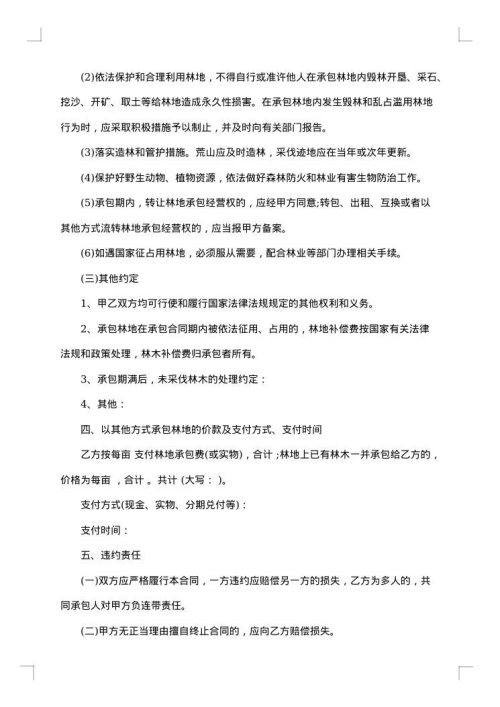 (2)依法保护和合理利用林地，不得自行或准许他人在承包林地内毁林开垦、采石、挖沙、开矿、取土等给林地造成永久性损害。在承包林地内发生毁林和乱占滥用林地行为时，应采取积极措施予以制止，并及时向有关部门报告。

(3)落实造林和管护措施。荒山应及时造林，采伐迹地应在当年或次年更新。

(4)保护好野生动物、植物资源，依法做好森林防火和林业有害生物防治工作。

(5)承包期内，转让林地承包经营权的，应经甲方同意;转包、出租、互换或者以其他方式流转林地承包经营权的，应当报甲方备案。

(6)如遇国家征占用林地，必须服从需要，配合林业等部门办理相关手续。

(三)其他约定

1、甲乙双方均可行使和履行国家法律法规规定的其他权利和义务。

2、承包林地在承包合同期内被依法征用、占用的，林地补偿费按国家有关法律法规和政策处理，林木补偿费归承包者所有。

3、承包期满后，未采伐林木的处理约定：

4、其他：

四、以其他方式承包林地的价款及支付方式、支付时间

乙方按每亩 支付林地承包费(或实物)，合计 ;林地上已有林木一并承包给乙方的，价格为每亩 ，合计 。共计 (大写： )。

支付方式(现金、实物、分期兑付等)：

支付时间：

五、违约责任

(一)双方应严格履行本合同，一方违约应赔偿另一方的损失，乙方为多人的，共同承包人对甲方负连带责任。

(二)甲方无正当理由擅自终止合同的，应向乙方赔偿损失。